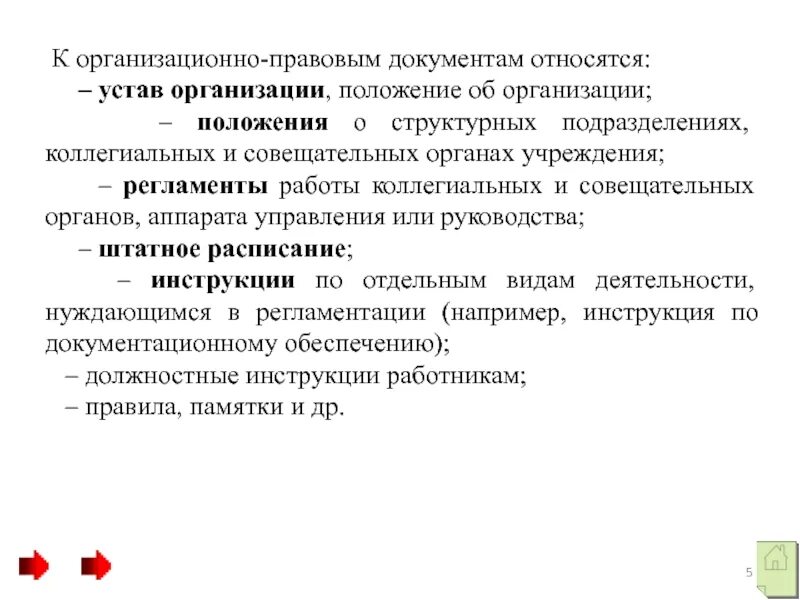 К организационно-правовым документам относятся:

– устав организации, положение об организации;

– положения о структурных подразделениях, коллегиальных и совещательных органах учреждения;

– регламенты работы коллегиальных и совещательных органов, аппарата управления или руководства;

– штатное расписание;

– инструкции по отдельным видам деятельности, нуждающимся в регламентации (например, инструкция по документационному обеспечению);

– должностные инструкции работникам;

– правила, памятки и др.

5